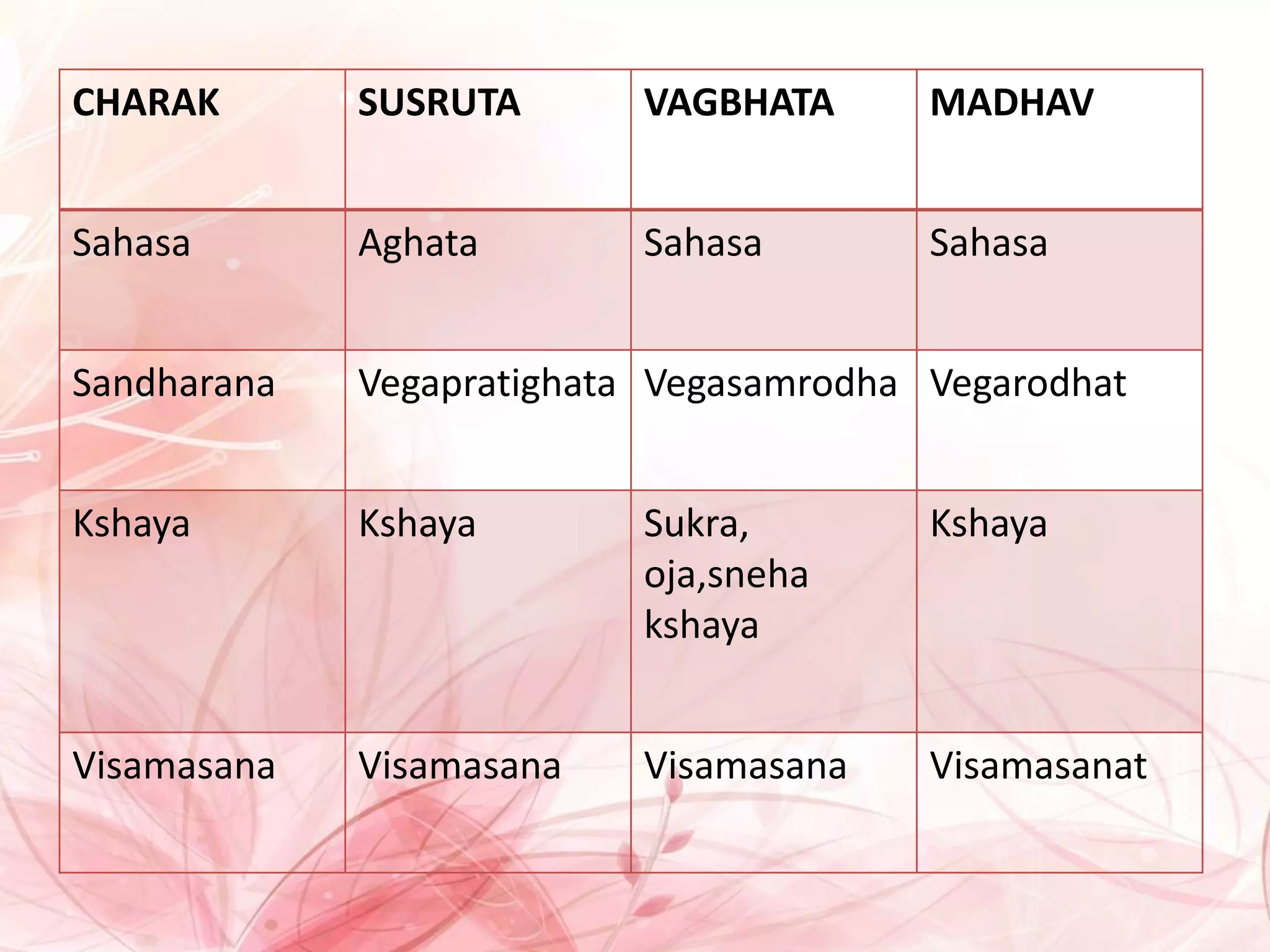 | CHARAK | SUSRUTA | VAGBHATA | MADHAV |
|---|---|---|---|
| Sahasa | Aghata | Sahasa | Sahasa |
| Sandharana | Vegapratighata | Vegasamrodha | Vegarodhat |
| Kshaya | Kshaya | Sukra, oja,sneha kshaya | Kshaya |
| Visamasana | Visamasana | Visamasana | Visamasanat |